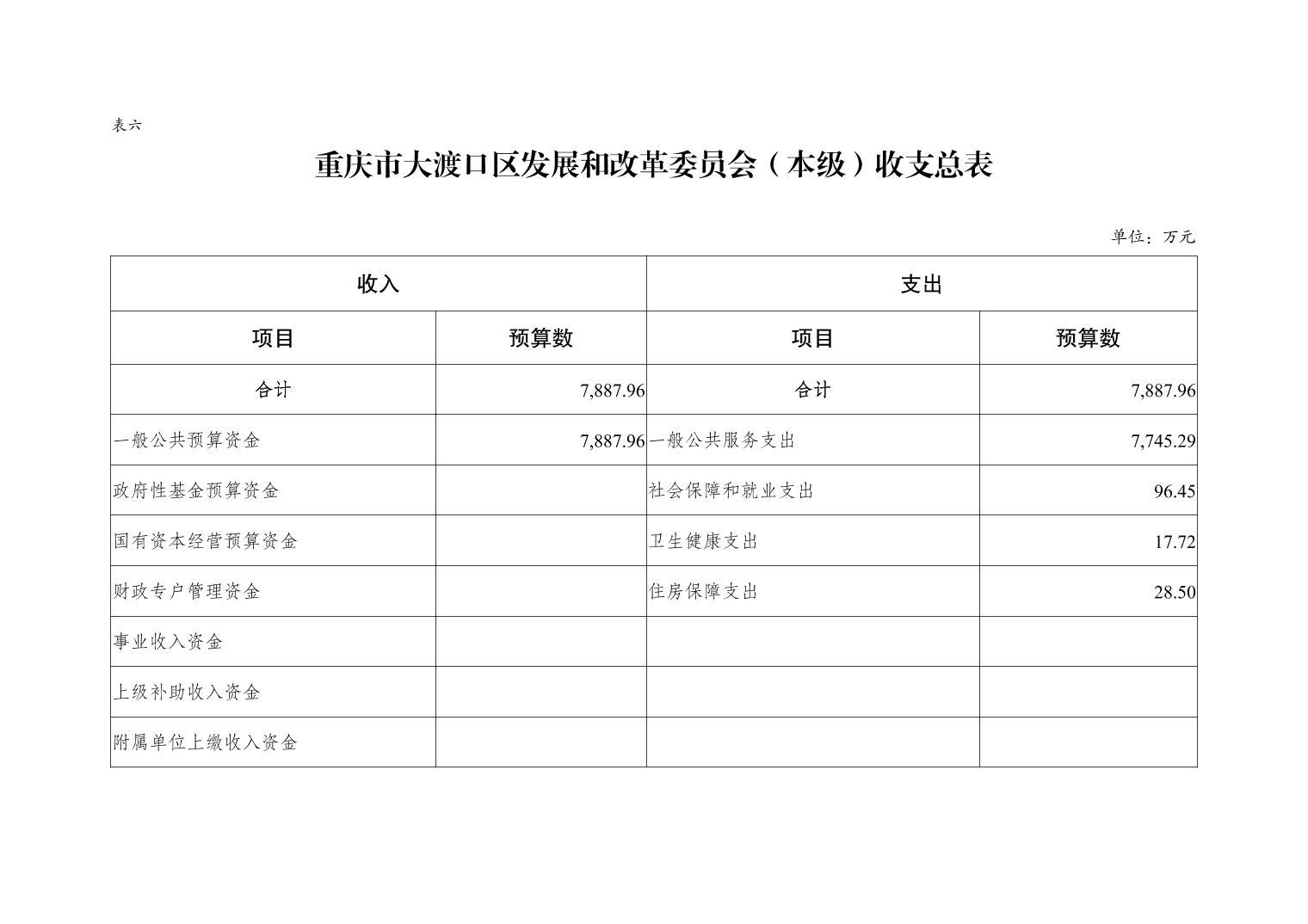 表六

重庆市大渡口区发展和改革委员会（本级）收支总表

单位：万元

| 收入 | | 支出 | |
|---|---|---|---|
| 项目 | 预算数 | 项目 | 预算数 |
| 合计 | 7,887.96 | 合计 | 7,887.96 |
| 一般公共预算资金 | 7,887.96 | 一般公共服务支出 | 7,745.29 |
| 政府性基金预算资金 | | 社会保障和就业支出 | 96.45 |
| 国有资本经营预算资金 | | 卫生健康支出 | 17.72 |
| 财政专户管理资金 | | 住房保障支出 | 28.50 |
| 事业收入资金 | | | |
| 上级补助收入资金 | | | |
| 附属单位上缴收入资金 | | | |